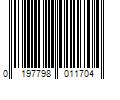 0 197798 011704